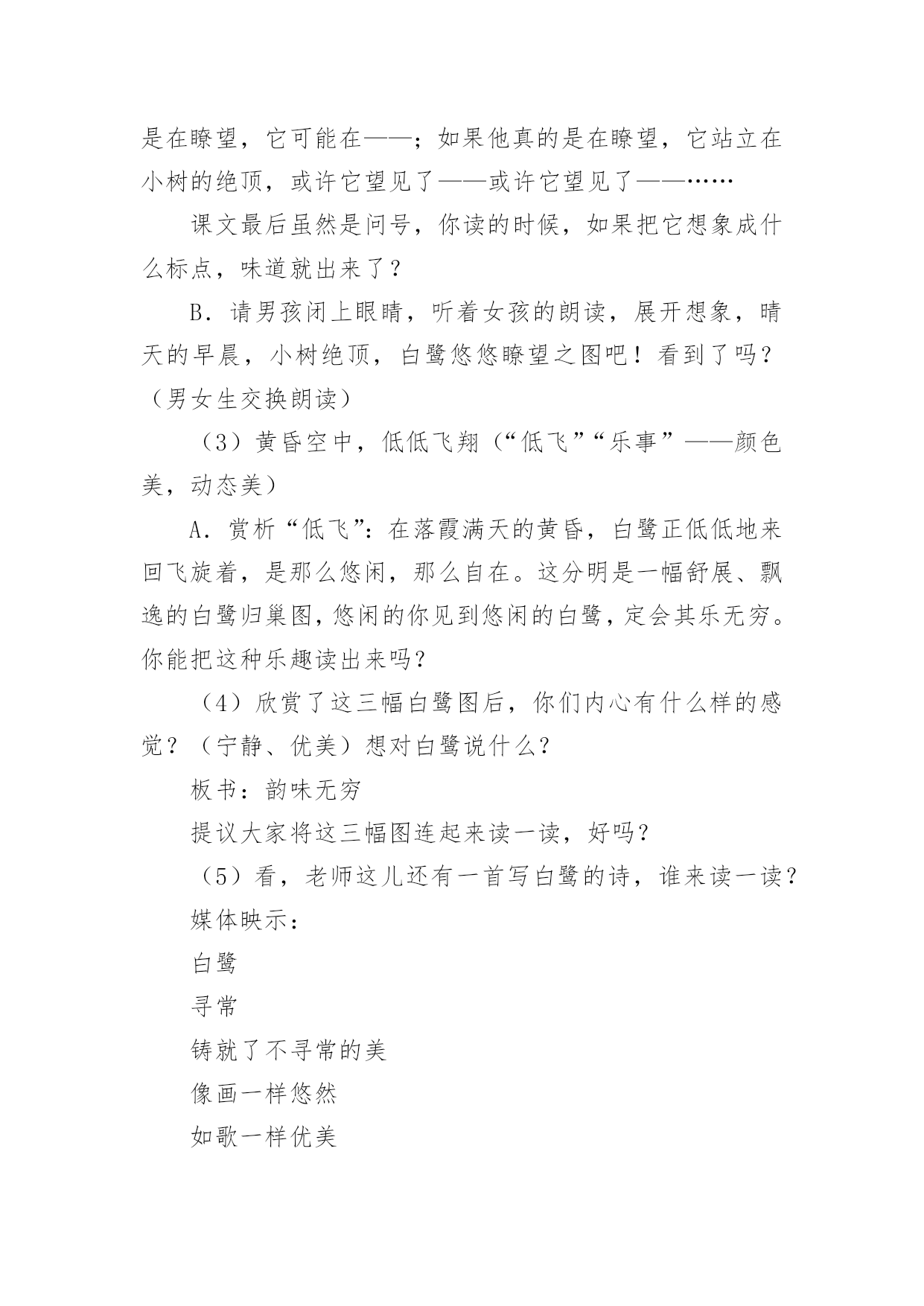 是在瞭望，它可能在——；如果他真的是在瞭望，它站立在小树的绝顶，或许它望见了——或许它望见了——……

课文最后虽然是问号，你读的时候，如果把它想象成什么标点，味道就出来了？

B．请男孩闭上眼睛，听着女孩的朗读，展开想象，晴天的早晨，小树绝顶，白鹭悠悠瞭望之图吧！看到了吗？（男女生交换朗读）

（3）黄昏空中，低低飞翔（“低飞”“乐事”——颜色美，动态美）

A．赏析“低飞”：在落霞满天的黄昏，白鹭正低低地来回飞旋着，是那么悠闲，那么自在。这分明是一幅舒展、飘逸的白鹭归巢图，悠闲的你见到悠闲的白鹭，定会其乐无穷。你能把这种乐趣读出来吗？

（4）欣赏了这三幅白鹭图后，你们内心有什么样的感觉？（宁静、优美）想对白鹭说什么？

板书：韵味无穷

提议大家将这三幅图连起来读一读，好吗？

（5）看，老师这儿还有一首写白鹭的诗，谁来读一读？

媒体映示：

白鹭

寻常

铸就了不寻常的美

像画一样悠然

如歌一样优美